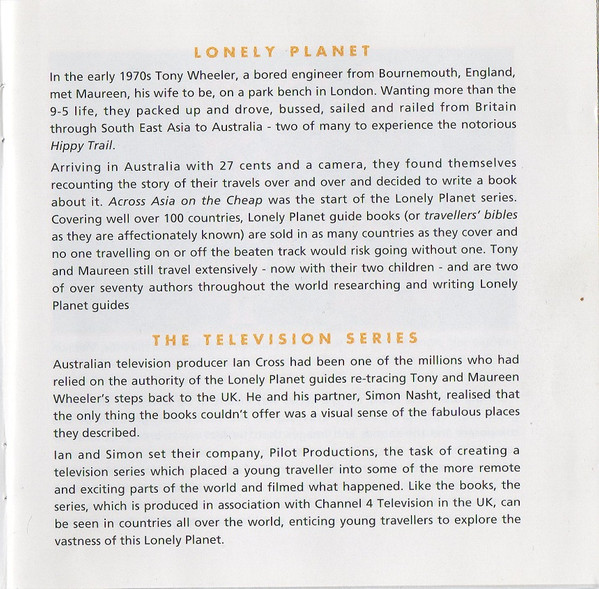 LONELY PLANET

In the early 1970s Tony Wheeler, a bored engineer from Bournemouth, England, met Maureen, his wife to be, on a park bench in London. Wanting more than the 9-5 life, they packed up and drove, bussed, sailed and railed from Britain through South East Asia to Australia - two of many to experience the notorious Hippy Trail.

Arriving in Australia with 27 cents and a camera, they found themselves recounting the story of their travels over and over and decided to write a book about it. Across Asia on the Cheap was the start of the Lonely Planet series. Covering well over 100 countries, Lonely Planet guide books (or travellers' bibles as they are affectionately known) are sold in as many countries as they cover and no one travelling on or off the beaten track would risk going without one. Tony and Maureen still travel extensively - now with their two children - and are two of over seventy authors throughout the world researching and writing Lonely Planet guides

THE TELEVISION SERIES

Australian television producer Ian Cross had been one of the millions who had relied on the authority of the Lonely Planet guides re-tracing Tony and Maureen Wheeler's steps back to the UK. He and his partner, Simon Nasht, realised that the only thing the books couldn't offer was a visual sense of the fabulous places they described.

Ian and Simon set their company, Pilot Productions, the task of creating a television series which placed a young traveller into some of the more remote and exciting parts of the world and filmed what happened. Like the books, the series, which is produced in association with Channel 4 Television in the UK, can be seen in countries all over the world, enticing young travellers to explore the vastness of this Lonely Planet.